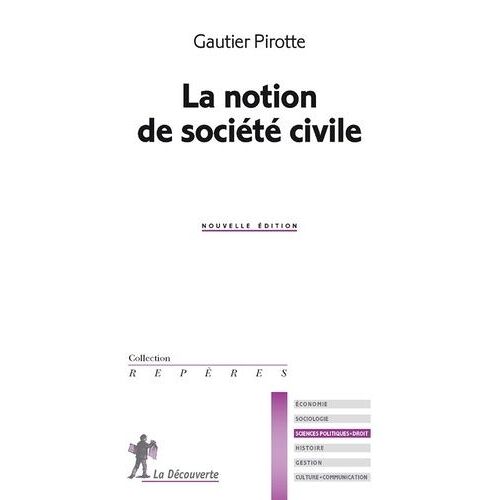 Gautier Pirotte

La notion de société civile

NOUVELLE ÉDITION

Collection
REPÈRES

ÉCONOMIE
SOCIOLOGIE
SCIENCES POLITIQUES • DROIT
HISTOIRE
GESTION
CULTURE • COMMUNICATION

La Découverte